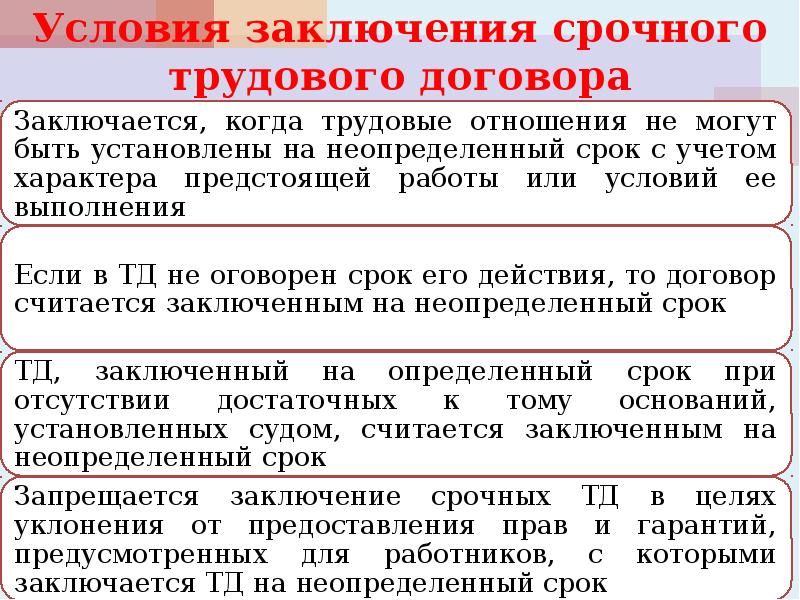 Условия заключения срочного трудового договора

Заключается, когда трудовые отношения не могут быть установлены на неопределенный срок с учетом характера предстоящей работы или условий ее выполнения

Если в ТД не оговорен срок его действия, то договор считается заключенным на неопределенный срок

ТД, заключенный на определенный срок при отсутствии достаточных к тому оснований, установленных судом, считается заключенным на неопределенный срок

Запрещается заключение срочных ТД в целях уклонения от предоставления прав и гарантий, предусмотренных для работников, с которыми заключается ТД на неопределенный срок